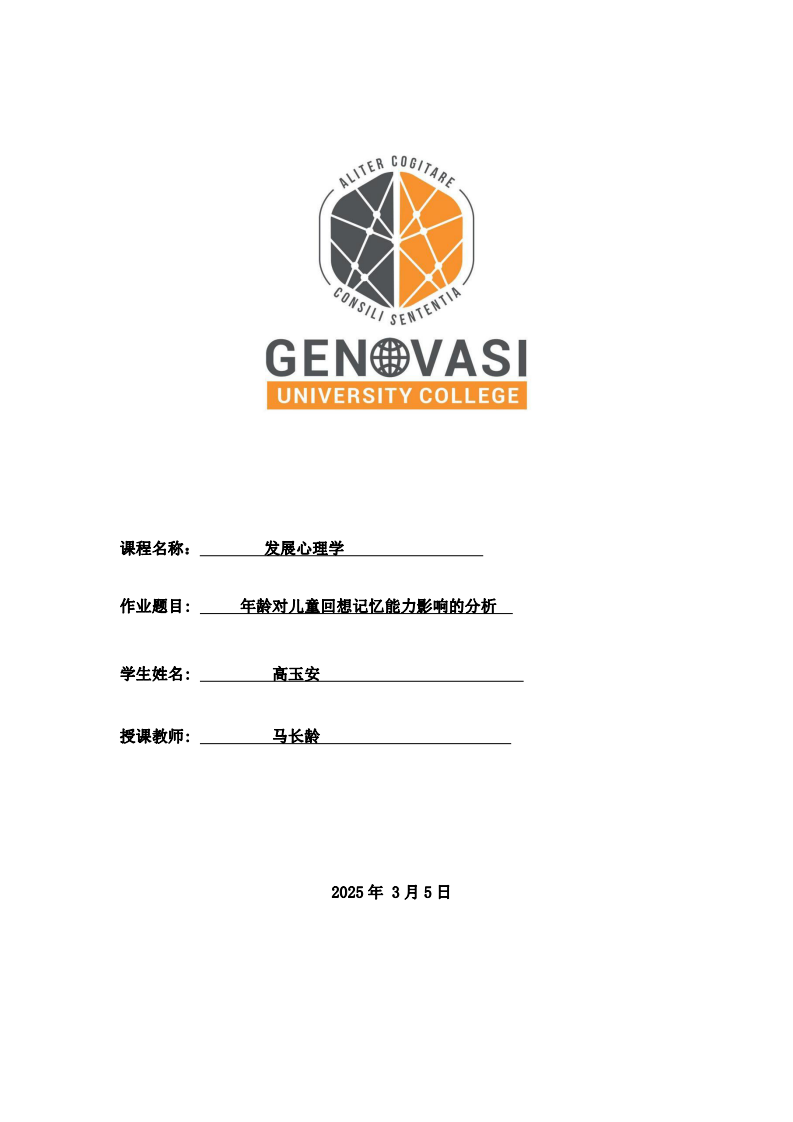 ALITER COGITARE

CONSILI SENTENTIA

GENOVASI

UNIVERSITY COLLEGE

课程名称：发展心理学

作业题目：年龄对儿童回想记忆能力影响的分析

学生姓名：高玉安

授课教师：马长龄

2025年3月5日